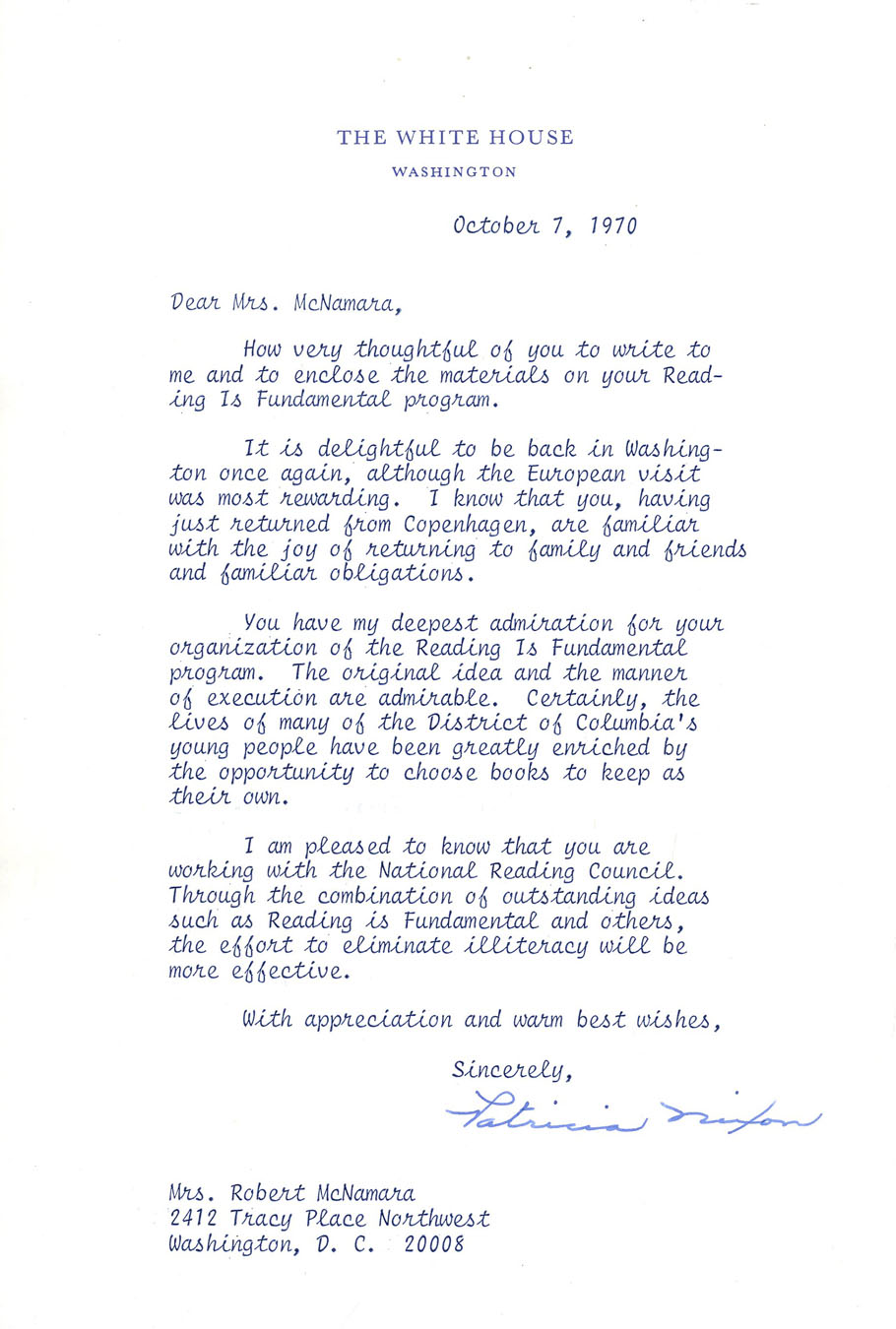 THE WHITE HOUSE
WASHINGTON

October 7, 1970

Dear Mrs. McNamara,

How very thoughtful of you to write to me and to enclose the materials on your Reading Is Fundamental program.

It is delightful to be back in Washington once again, although the European visit was most rewarding. I know that you, having just returned from Copenhagen, are familiar with the joy of returning to family and friends and familiar obligations.

You have my deepest admiration for your organization of the Reading Is Fundamental program. The original idea and the manner of execution are admirable. Certainly, the lives of many of the District of Columbia's young people have been greatly enriched by the opportunity to choose books to keep as their own.

I am pleased to know that you are working with the National Reading Council. Through the combination of outstanding ideas such as Reading is Fundamental and others, the effort to eliminate illiteracy will be more effective.

With appreciation and warm best wishes,

Sincerely,

Patricia Nixon

Mrs. Robert McNamara
2412 Tracy Place Northwest
Washington, D. C. 20008